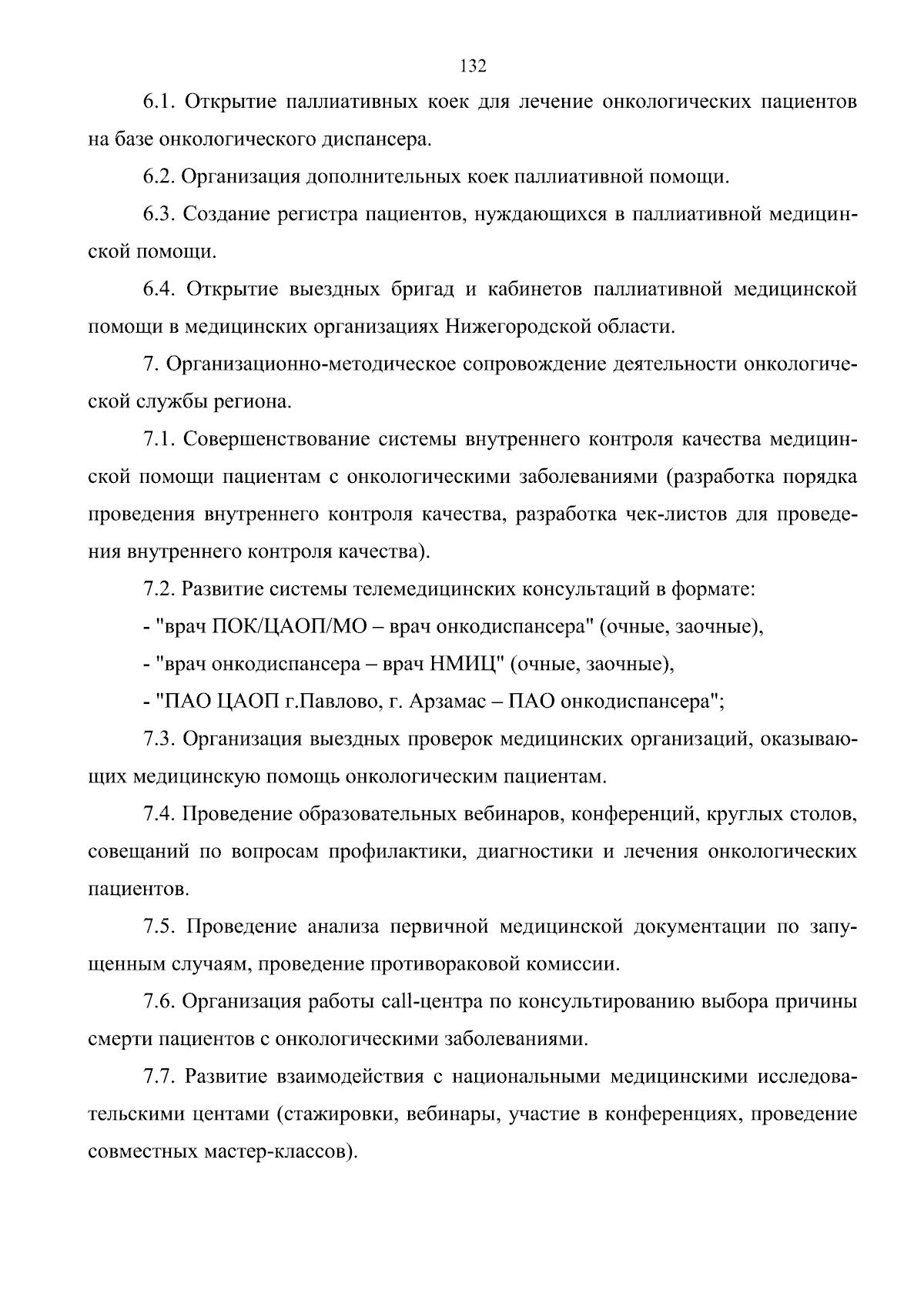 132

6.1. Открытие паллиативных коек для лечение онкологических пациентов на базе онкологического диспансера.

6.2. Организация дополнительных коек паллиативной помощи.

6.3. Создание регистра пациентов, нуждающихся в паллиативной медицинской помощи.

6.4. Открытие выездных бригад и кабинетов паллиативной медицинской помощи в медицинских организациях Нижегородской области.

7. Организационно-методическое сопровождение деятельности онкологической службы региона.

7.1. Совершенствование системы внутреннего контроля качества медицинской помощи пациентам с онкологическими заболеваниями (разработка порядка проведения внутреннего контроля качества, разработка чек-листов для проведения внутреннего контроля качества).

7.2. Развитие системы телемедицинских консультаций в формате:

- "врач ПОК/ЦАОП/МО – врач онкодиспансера" (очные, заочные),

- "врач онкодиспансера – врач НМИЦ" (очные, заочные),

- "ПАО ЦАОП г.Павлово, г. Арзамас – ПАО онкодиспансера";

7.3. Организация выездных проверок медицинских организаций, оказывающих медицинскую помощь онкологическим пациентам.

7.4. Проведение образовательных вебинаров, конференций, круглых столов, совещаний по вопросам профилактики, диагностики и лечения онкологических пациентов.

7.5. Проведение анализа первичной медицинской документации по запущенным случаям, проведение противораковой комиссии.

7.6. Организация работы call-центра по консультированию выбора причины смерти пациентов с онкологическими заболеваниями.

7.7. Развитие взаимодействия с национальными медицинскими исследовательскими центами (стажировки, вебинары, участие в конференциях, проведение совместных мастер-классов).